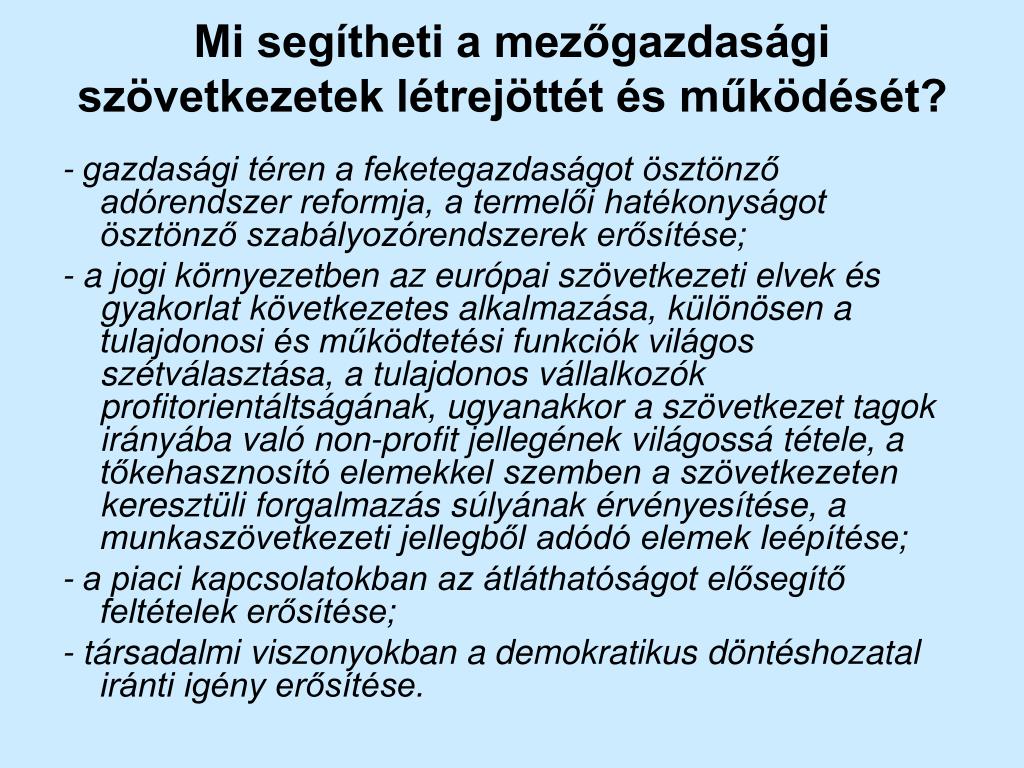 Mi segítheti a mezőgazdasági szövetkezetek létrejöttét és működését?

- gazdasági téren a feketegazdaságot ösztönző adórendszer reformja, a termelői hatékonyságot ösztönző szabályozórendszerek erősítése;

- a jogi környezetben az európai szövetkezeti elvek és gyakorlat következetes alkalmazása, különösen a tulajdonosi és működtetési funkciók világos szétválasztása, a tulajdonos vállalkozók profitorientáltságának, ugyanakkor a szövetkezet tagok irányába való non-profit jellegének világossá tétele, a tőkehasznosító elemekkel szemben a szövetkezeten keresztüli forgalmazás súlyának érvényesítése, a munkaszövetkezeti jellegből adódó elemek leépítése;

- a piaci kapcsolatokban az átláthatóságot elősegítő feltételek erősítése;

- társadalmi viszonyokban a demokratikus döntéshozatal iránti igény erősítése.